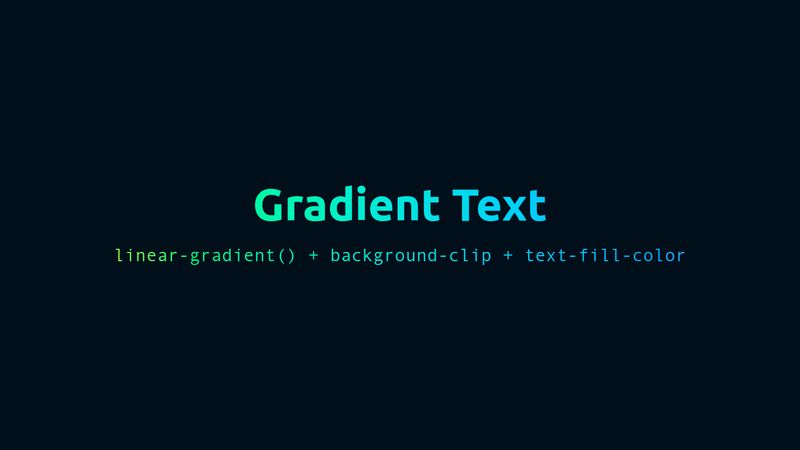 Gradient Text

linear-gradient() + background-clip + text-fill-color